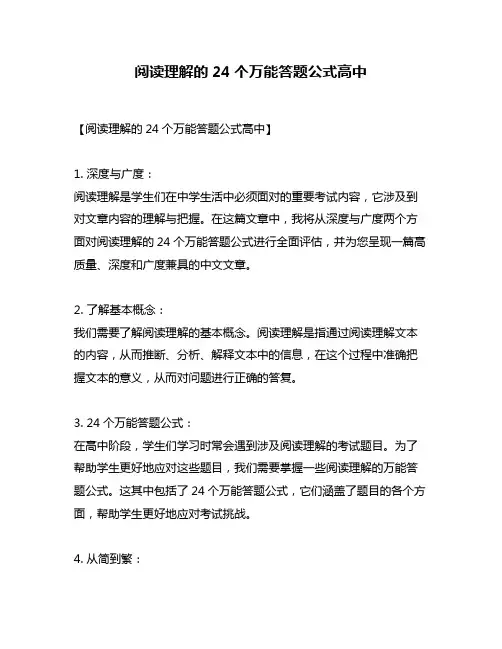 阅读理解的 24 个万能答题公式高中

【阅读理解的 24 个万能答题公式高中】

1. 深度与广度：
阅读理解是学生们在中学生活中必须面对的重要考试内容，它涉及到对文章内容的理解与把握。在这篇文章中，我将从深度与广度两个方面对阅读理解的 24 个万能答题公式进行全面评估，并为您呈现一篇高质量、深度和广度兼具的中文文章。

2. 了解基本概念：
我们需要了解阅读理解的基本概念。阅读理解是指通过阅读理解文本的内容，从而推断、分析、解释文本中的信息，在这个过程中准确把握文本的意义，从而对问题进行正确的答复。

3. 24 个万能答题公式：
在高中阶段，学生们学习时常会遇到涉及阅读理解的考试题目。为了帮助学生更好地应对这些题目，我们需要掌握一些阅读理解的万能答题公式。这其中包括了 24 个万能答题公式，它们涵盖了题目的各个方面，帮助学生更好地应对考试挑战。

4. 从简到繁：